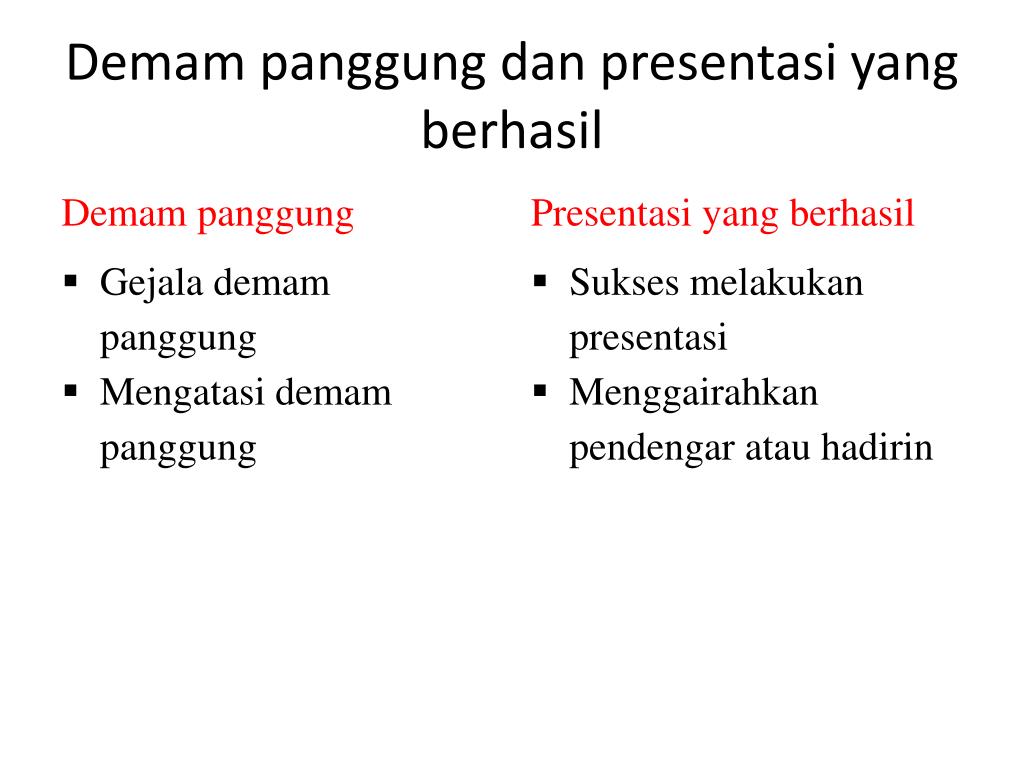 Demam panggung dan presentasi yang berhasil

Demam panggung

▪ Gejala demam panggung
▪ Mengatasi demam panggung

Presentasi yang berhasil

▪ Sukses melakukan presentasi
▪ Menggairahkan pendengar atau hadirin